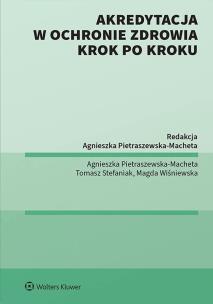 AKREDYTACJA W OCHRONIE ZDROWIA KROK PO KROKU

Redakcja
Agnieszka Pietraszewska-Macheta

Agnieszka Pietraszewska-Macheta
Tomasz Stefaniak, Magda Wiśniewska

Wolters Kluwer